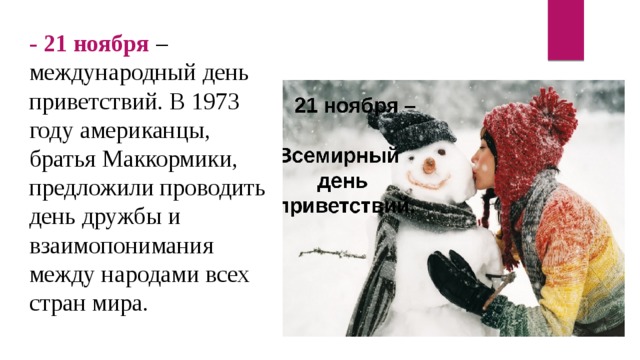 - 21 ноября – международный день приветствий. В 1973 году американцы, братья Маккормики, предложили проводить день дружбы и взаимопонимания между народами всех стран мира.

21 ноября –

Всемирный день приветствий.